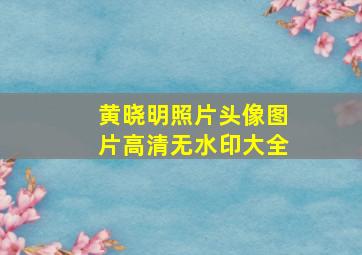 黄晓明照片头像图片高清无水印大全